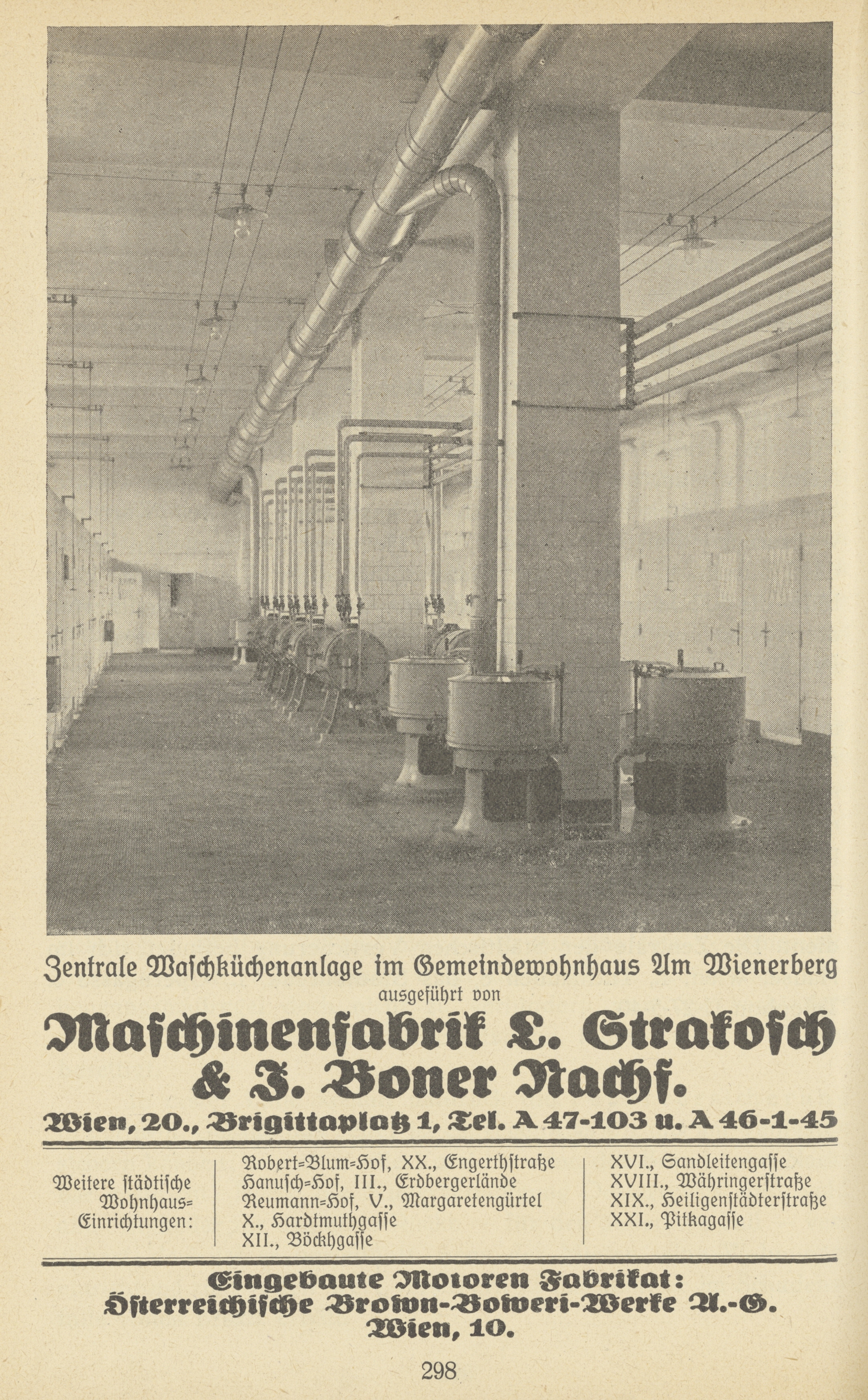 Zentrale Waschküchenanlage im Gemeindewohnhaus Am Wienerberg
ausgeführt von

Maschinenfabrik L. Strakosch & J. Boner Nachf.

Wien, 20., Brigittaplatz 1, Tel. A 47-103 u. A 46-1-45

Weitere städtische Wohnhaus-Einrichtungen:

Robert-Blum-Hof, XX., Engerthstraße
Hanusch-Hof, III., Erdbergerlände
Reumann-Hof, V., Margaretengürtel
X., Hardtmuthgasse
XII., Böckhgasse

XVI., Sandleitengasse
XVIII., Währingerstraße
XIX., Heiligenstädterstraße
XXI., Pitkagasse

Eingebaute Motoren Fabrikat:
Österreichische Brown-Boweri-Werke A.-G.
Wien, 10.

298